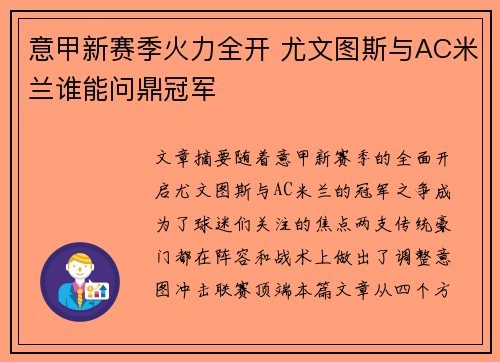 意甲新赛季火力全开 尤文图斯与AC米兰谁能问鼎冠军

文章摘要随着意甲新赛季的全面开启尤文图斯与AC米兰的冠军之争成为了球迷们关注的焦点两支传统豪门都在阵容和战术上做出了调整意图冲击联赛顶端本篇文章从四个方